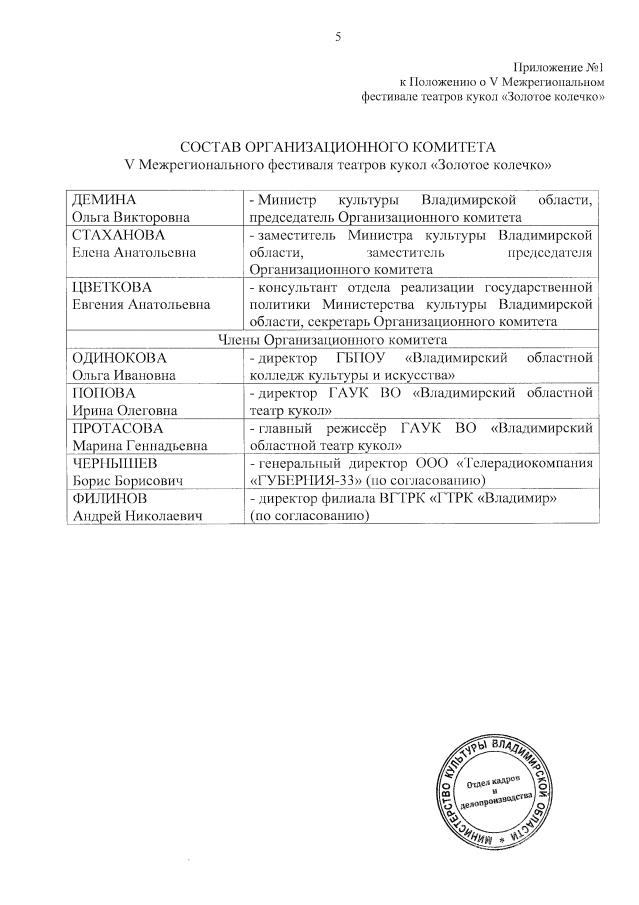 5

Приложение №1
к Положению о V Межрегиональном фестивале театров кукол «Золотое колечко»

СОСТАВ ОРГАНИЗАЦИОННОГО КОМИТЕТА
V Межрегионального фестиваля театров кукол «Золотое колечко»

| | |
|---|---|
| ДЕМИНА Ольга Викторовна | - Министр культуры Владимирской области, председатель Организационного комитета |
| СТАХАНОВА Елена Анатольевна | - заместитель Министра культуры Владимирской области, заместитель председателя Организационного комитета |
| ЦВЕТКОВА Евгения Анатольевна | - консультант отдела реализации государственной политики Министерства культуры Владимирской области, секретарь Организационного комитета |
| Члены Организационного комитета | |
| ОДИНОКОВА Ольга Ивановна | - директор ГБПОУ «Владимирский областной колледж культуры и искусства» |
| ПОПОВА Ирина Олеговна | - директор ГАУК ВО «Владимирский областной театр кукол» |
| ПРОТАСОВА Марина Геннадьевна | - главный режиссёр ГАУК ВО «Владимирский областной театр кукол» |
| ЧЕРНЫШЕВ Борис Борисович | - генеральный директор ООО «Телерадиокомпания «ГУБЕРНИЯ-33» (по согласованию) |
| ФИЛИНОВ Андрей Николаевич | - директор филиала ВГТРК «ГТРК «Владимир» (по согласованию) |

МИНИСТЕРСТВО КУЛЬТУРЫ ВЛАДИМИРСКОЙ ОБЛАСТИ
Отдел кадров и делопроизводства